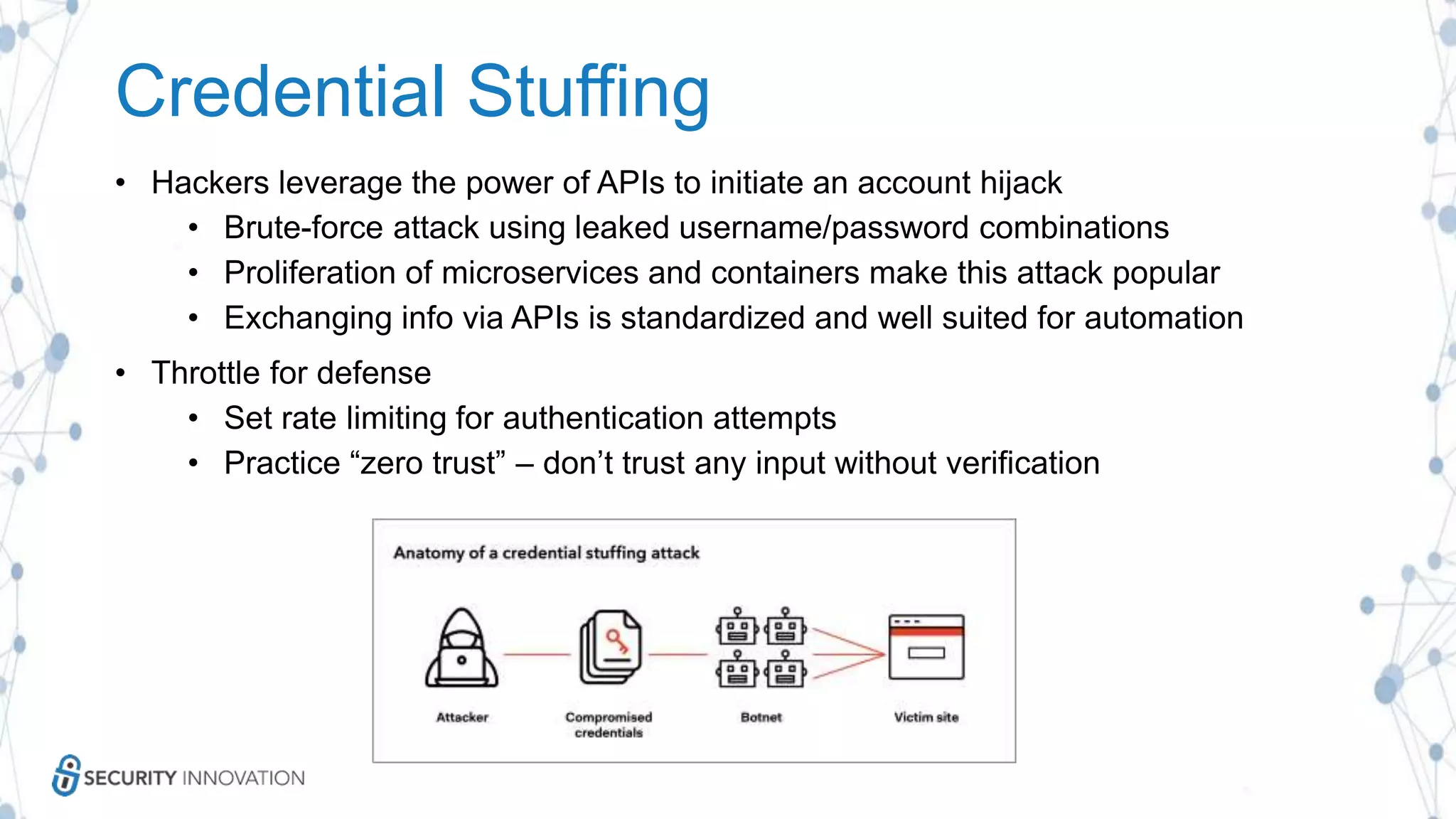 Credential Stuffing

• Hackers leverage the power of APIs to initiate an account hijack
  • Brute-force attack using leaked username/password combinations
  • Proliferation of microservices and containers make this attack popular
  • Exchanging info via APIs is standardized and well suited for automation
• Throttle for defense
  • Set rate limiting for authentication attempts
  • Practice “zero trust” – don’t trust any input without verification

Anatomy of a credential stuffing attack

Attacker

Compromised credentials

Botnet

Victim site

SECURITY INNOVATION